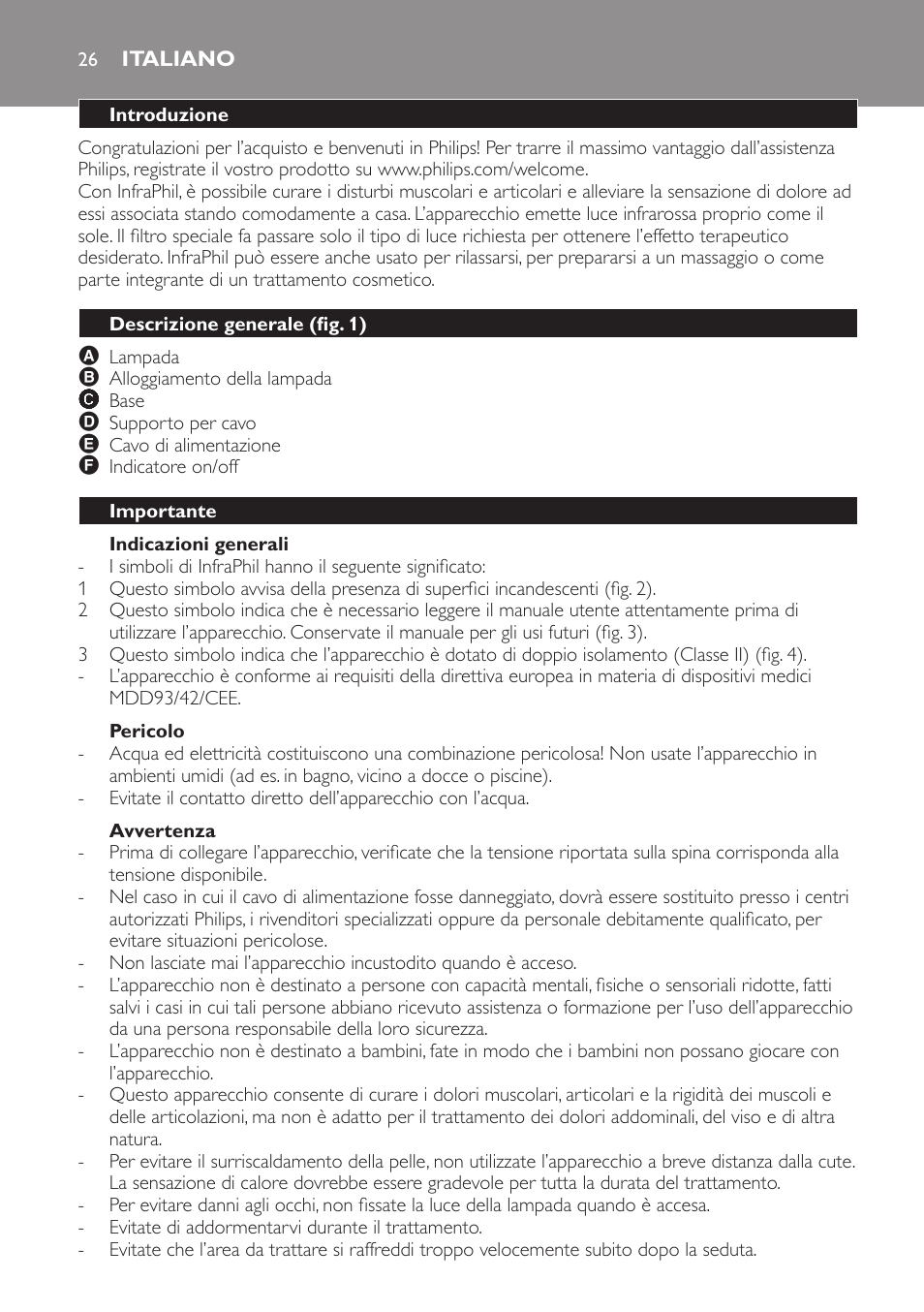 26 ITALIANO

Introduzione

Congratulazioni per l'acquisto e benvenuti in Philips! Per trarre il massimo vantaggio dall'assistenza Philips, registrate il vostro prodotto su www.philips.com/welcome.
Con InfraPhil, è possibile curare i disturbi muscolari e articolari e alleviare la sensazione di dolore ad essi associata stando comodamente a casa. L'apparecchio emette luce infrarossa proprio come il sole. Il filtro speciale fa passare solo il tipo di luce richiesta per ottenere l'effetto terapeutico desiderato. InfraPhil può essere anche usato per rilassarsi, per prepararsi a un massaggio o come parte integrante di un trattamento cosmetico.

Descrizione generale (fig. 1)

A Lampada
B Alloggiamento della lampada
C Base
D Supporto per cavo
E Cavo di alimentazione
F Indicatore on/off

Importante

Indicazioni generali
- I simboli di InfraPhil hanno il seguente significato:
1 Questo simbolo avvisa della presenza di superfici incandescenti (fig. 2).
2 Questo simbolo indica che è necessario leggere il manuale utente attentamente prima di utilizzare l'apparecchio. Conservate il manuale per gli usi futuri (fig. 3).
3 Questo simbolo indica che l'apparecchio è dotato di doppio isolamento (Classe II) (fig. 4).
- L'apparecchio è conforme ai requisiti della direttiva europea in materia di dispositivi medici MDD93/42/CEE.

Pericolo
- Acqua ed elettricità costituiscono una combinazione pericolosa! Non usate l'apparecchio in ambienti umidi (ad es. in bagno, vicino a docce o piscine).
- Evitate il contatto diretto dell'apparecchio con l'acqua.

Avvertenza
- Prima di collegare l'apparecchio, verificate che la tensione riportata sulla spina corrisponda alla tensione disponibile.
- Nel caso in cui il cavo di alimentazione fosse danneggiato, dovrà essere sostituito presso i centri autorizzati Philips, i rivenditori specializzati oppure da personale debitamente qualificato, per evitare situazioni pericolose.
- Non lasciate mai l'apparecchio incustodito quando è acceso.
- L'apparecchio non è destinato a persone con capacità mentali, fisiche o sensoriali ridotte, fatti salvi i casi in cui tali persone abbiano ricevuto assistenza o formazione per l'uso dell'apparecchio da una persona responsabile della loro sicurezza.
- L'apparecchio non è destinato a bambini, fate in modo che i bambini non possano giocare con l'apparecchio.
- Questo apparecchio consente di curare i dolori muscolari, articolari e la rigidità dei muscoli e delle articolazioni, ma non è adatto per il trattamento dei dolori addominali, del viso e di altra natura.
- Per evitare il surriscaldamento della pelle, non utilizzate l'apparecchio a breve distanza dalla cute. La sensazione di calore dovrebbe essere gradevole per tutta la durata del trattamento.
- Per evitare danni agli occhi, non fissate la luce della lampada quando è accesa.
- Evitate di addormentarvi durante il trattamento.
- Evitate che l'area da trattare si raffreddi troppo velocemente subito dopo la seduta.